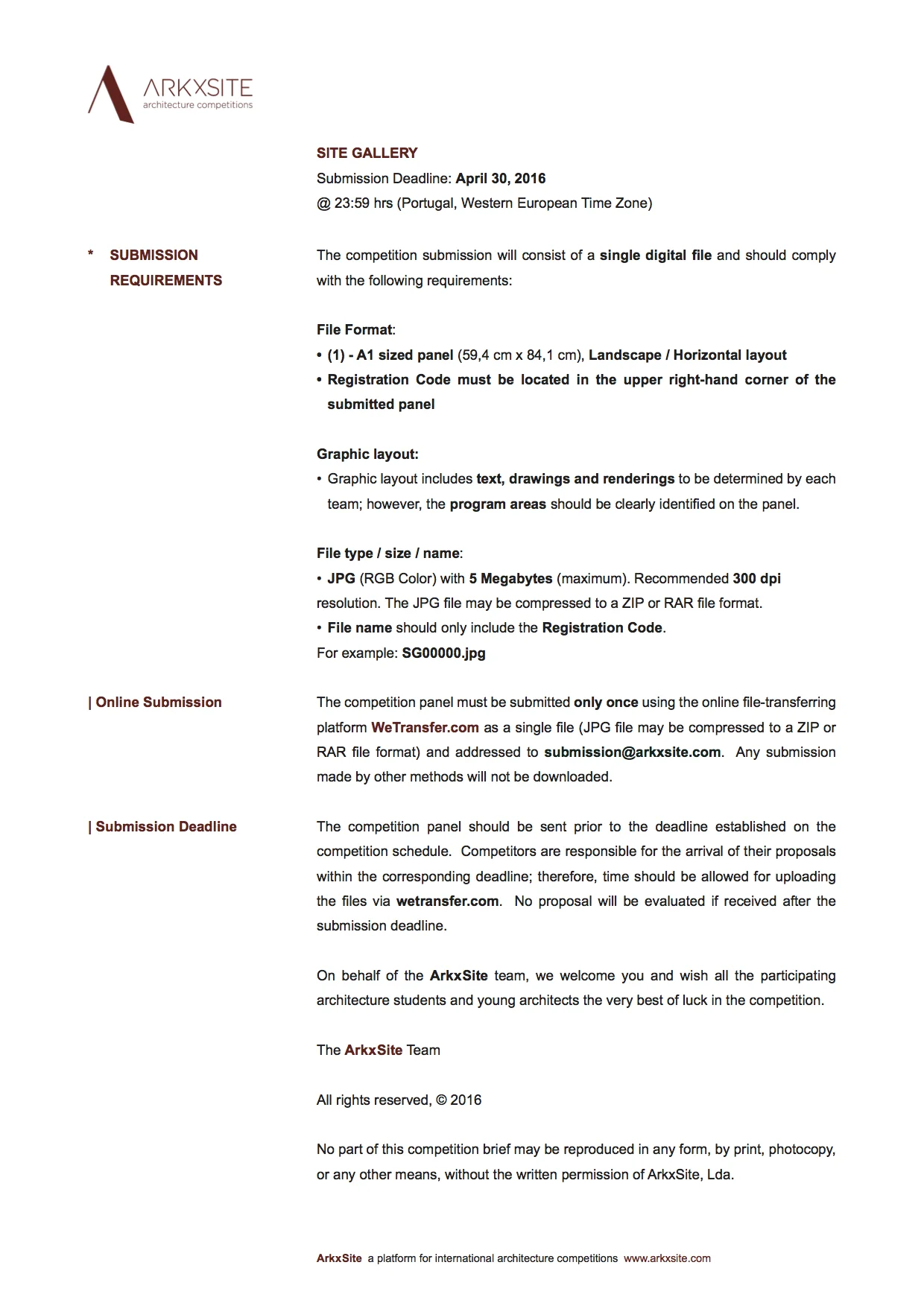 ARKXSITE
architecture competitions

SITE GALLERY
Submission Deadline: April 30, 2016
@ 23:59 hrs (Portugal, Western European Time Zone)

* SUBMISSION REQUIREMENTS

The competition submission will consist of a single digital file and should comply with the following requirements:

File Format:
• (1) - A1 sized panel (59,4 cm x 84,1 cm), Landscape / Horizontal layout
• Registration Code must be located in the upper right-hand corner of the submitted panel

Graphic layout:
• Graphic layout includes text, drawings and renderings to be determined by each team; however, the program areas should be clearly identified on the panel.

File type / size / name:
• JPG (RGB Color) with 5 Megabytes (maximum). Recommended 300 dpi resolution. The JPG file may be compressed to a ZIP or RAR file format.
• File name should only include the Registration Code.
For example: SG00000.jpg

| Online Submission

The competition panel must be submitted only once using the online file-transferring platform WeTransfer.com as a single file (JPG file may be compressed to a ZIP or RAR file format) and addressed to submission@arkxsite.com. Any submission made by other methods will not be downloaded.

| Submission Deadline

The competition panel should be sent prior to the deadline established on the competition schedule. Competitors are responsible for the arrival of their proposals within the corresponding deadline; therefore, time should be allowed for uploading the files via wetransfer.com. No proposal will be evaluated if received after the submission deadline.

On behalf of the ArkxSite team, we welcome you and wish all the participating architecture students and young architects the very best of luck in the competition.

The ArkxSite Team

All rights reserved, © 2016

No part of this competition brief may be reproduced in any form, by print, photocopy, or any other means, without the written permission of ArkxSite, Lda.

ArkxSite a platform for international architecture competitions www.arkxsite.com